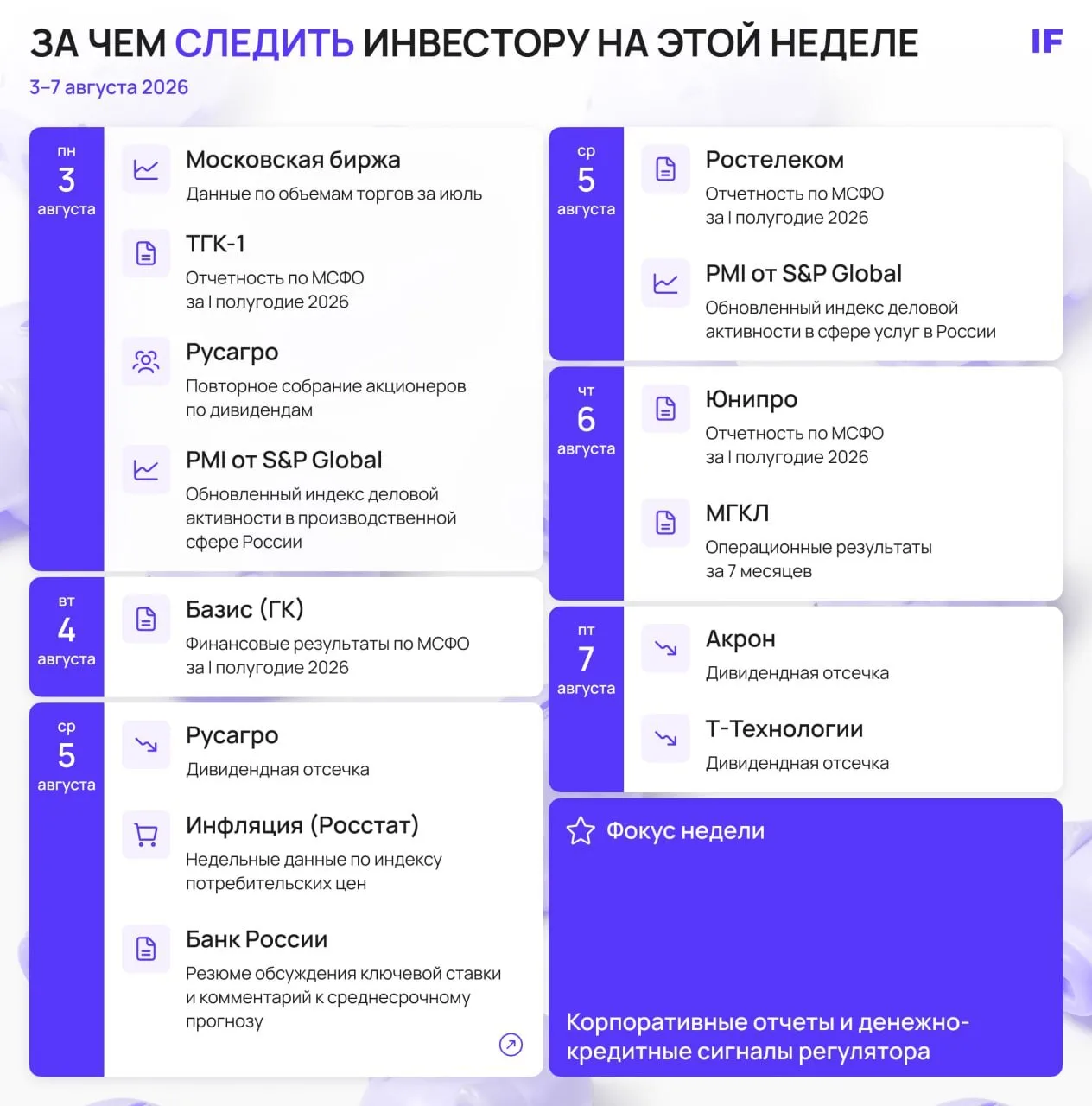 ЗА ЧЕМ СЛЕДИТЬ ИНВЕСТОРУ НА ЭТОЙ НЕДЕЛЕ

IF

3–7 августа 2026

пн
3
августа

Московская биржа
Данные по объемам торгов за июль

ТГК-1
Отчетность по МСФО за I полугодие 2026

Русагро
Повторное собрание акционеров по дивидендам

PMI от S&P Global
Обновленный индекс деловой активности в производственной сфере России

вт
4
августа

Базис (ГК)
Финансовые результаты по МСФО за I полугодие 2026

ср
5
августа

Русагро
Дивидендная отсечка

Инфляция (Росстат)
Недельные данные по индексу потребительских цен

Банк России
Резюме обсуждения ключевой ставки и комментарий к среднесрочному прогнозу

ср
5
августа

Ростелеком
Отчетность по МСФО за I полугодие 2026

PMI от S&P Global
Обновленный индекс деловой активности в сфере услуг в России

чт
6
августа

Юнипро
Отчетность по МСФО за I полугодие 2026

МГКЛ
Операционные результаты за 7 месяцев

пт
7
августа

Акрон
Дивидендная отсечка

Т-Технологии
Дивидендная отсечка

Фокус недели

Корпоративные отчеты и денежно-кредитные сигналы регулятора